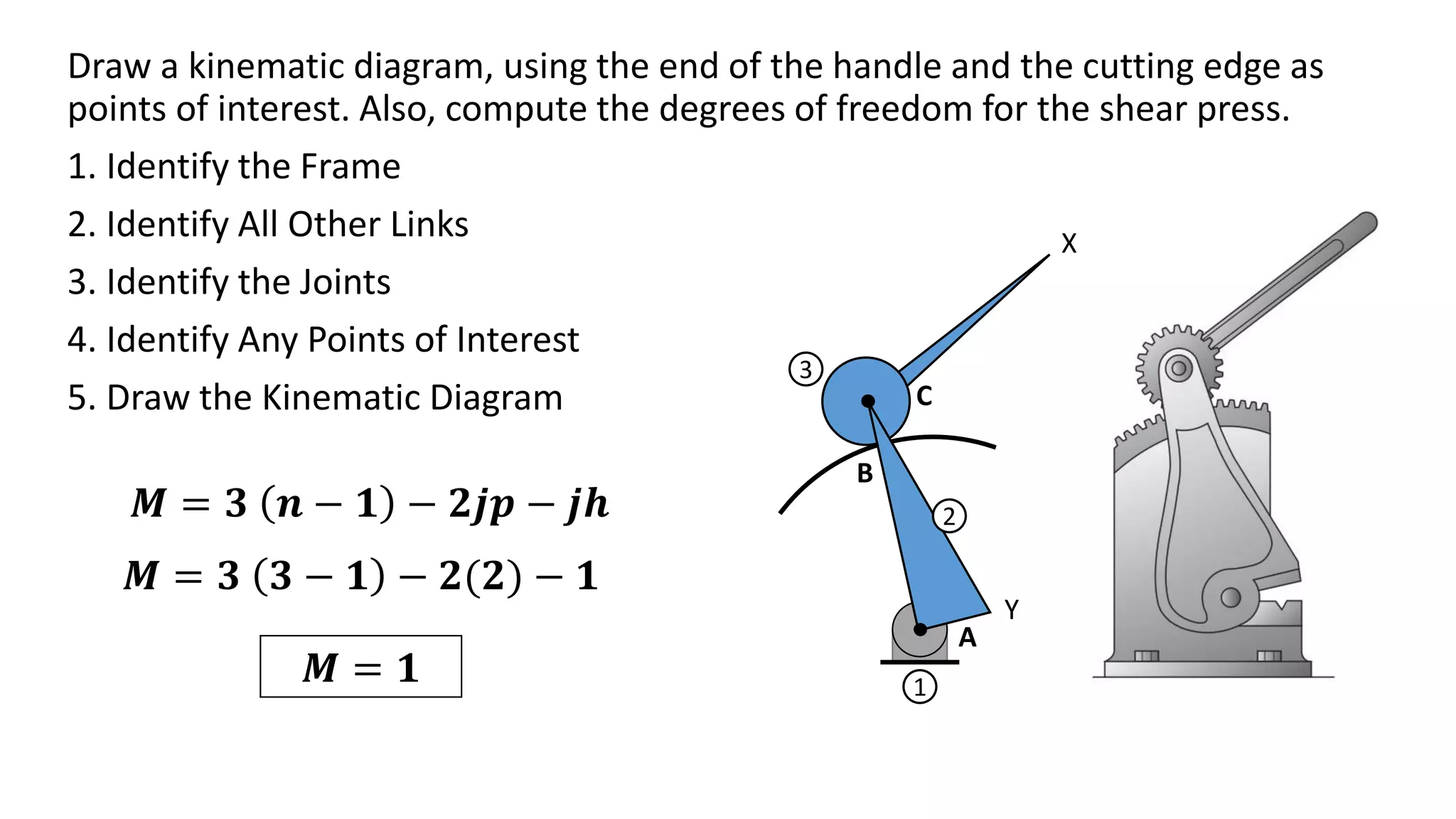 Draw a kinematic diagram, using the end of the handle and the cutting edge as points of interest. Also, compute the degrees of freedom for the shear press.

1. Identify the Frame

2. Identify All Other Links

3. Identify the Joints

4. Identify Any Points of Interest

5. Draw the Kinematic Diagram

$M = 3(n-1) - 2jp - jh$

$M = 3(3-1) - 2(2) - 1$

$M = 1$

X
3
C
B
2
Y
A
1